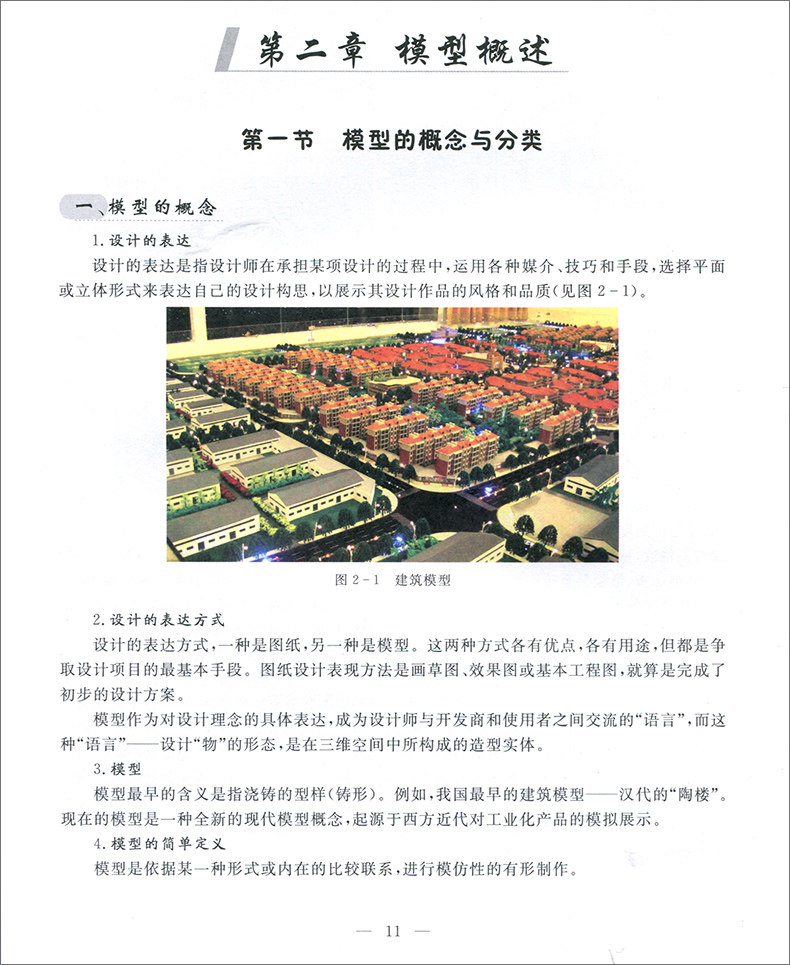 第二章 模型概述

第一节 模型的概念与分类

一、模型的概念

1.设计的表达

设计的表达是指设计师在承担某项设计的过程中，运用各种媒介、技巧和手段，选择平面或立体形式来表达自己的设计构思，以展示其设计作品的风格和品质（见图 2－1）。

图 2－1 建筑模型

2.设计的表达方式

设计的表达方式，一种是图纸，另一种是模型。这两种方式各有优点，各有用途，但都是争取设计项目的最基本手段。图纸设计表现方法是画草图、效果图或基本工程图，就算是完成了初步的设计方案。

模型作为对设计理念的具体表达，成为设计师与开发商和使用者之间交流的“语言”，而这种“语言”——设计“物”的形态，是在三维空间中所构成的造型实体。

3.模型

模型最早的含义是指浇铸的型样（铸形）。例如，我国最早的建筑模型——汉代的“陶楼”。现在的模型是一种全新的现代模型概念，起源于西方近代对工业化产品的模拟展示。

4.模型的简单定义

模型是依据某一种形式或内在的比较联系，进行模仿性的有形制作。

— 11 —